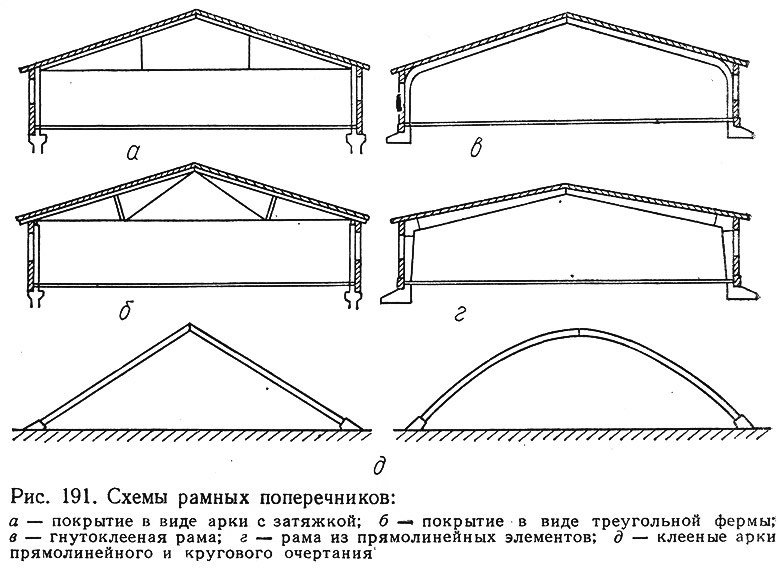 а

в

б

г

д

Рис. 191. Схемы рамных поперечников:

а — покрытие в виде арки с затяжкой; б — покрытие в виде треугольной фермы; в — гнутоклееная рама; г — рама из прямолинейных элементов; д — клееные арки прямолинейного и кругового очертания